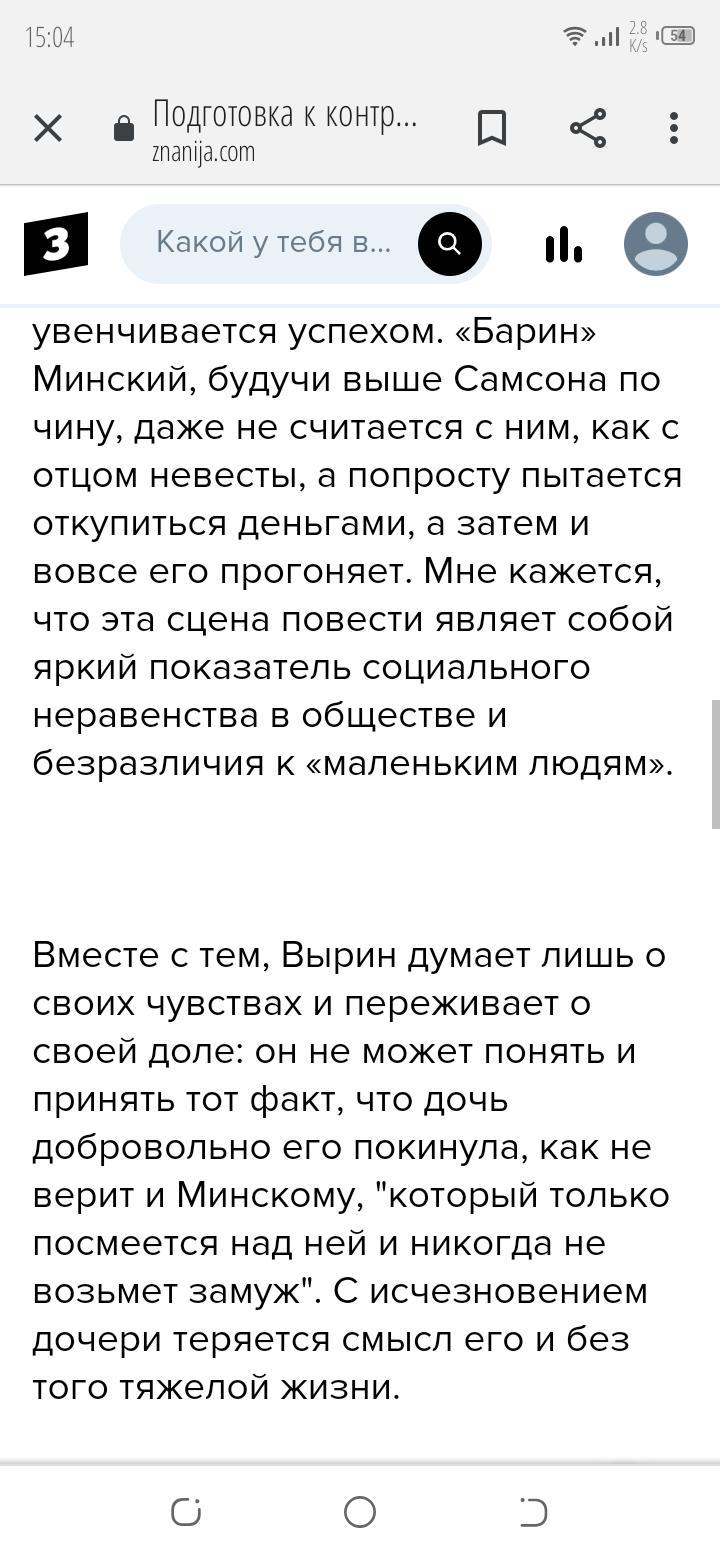 15:04
2.8 K/s 54

Подготовка к контр...
znanija.com

З
Какой у тебя в...

увенчивается успехом. «Барин» Минский, будучи выше Самсона по чину, даже не считается с ним, как с отцом невесты, а попросту пытается откупиться деньгами, а затем и вовсе его прогоняет. Мне кажется, что эта сцена повести являет собой яркий показатель социального неравенства в обществе и безразличия к «маленьким людям».

Вместе с тем, Вырин думает лишь о своих чувствах и переживает о своей доле: он не может понять и принять тот факт, что дочь добровольно его покинула, как не верит и Минскому, "который только посмеется над ней и никогда не возьмет замуж". С исчезновением дочери теряется смысл его и без того тяжелой жизни.